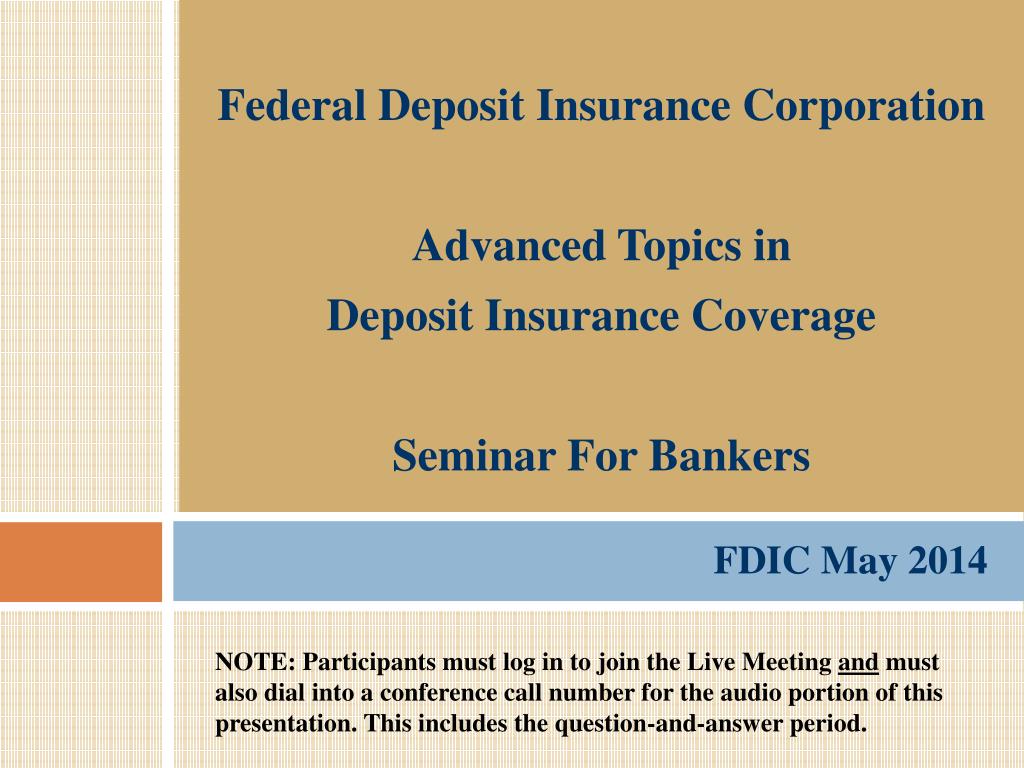 Federal Deposit Insurance Corporation

Advanced Topics in
Deposit Insurance Coverage

Seminar For Bankers

FDIC May 2014

NOTE: Participants must log in to join the Live Meeting and must also dial into a conference call number for the audio portion of this presentation. This includes the question-and-answer period.